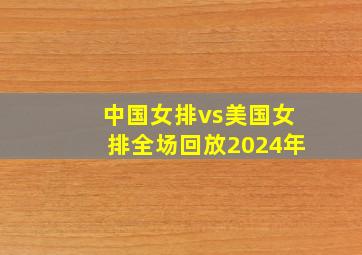 中国女排vs美国女排全场回放2024年